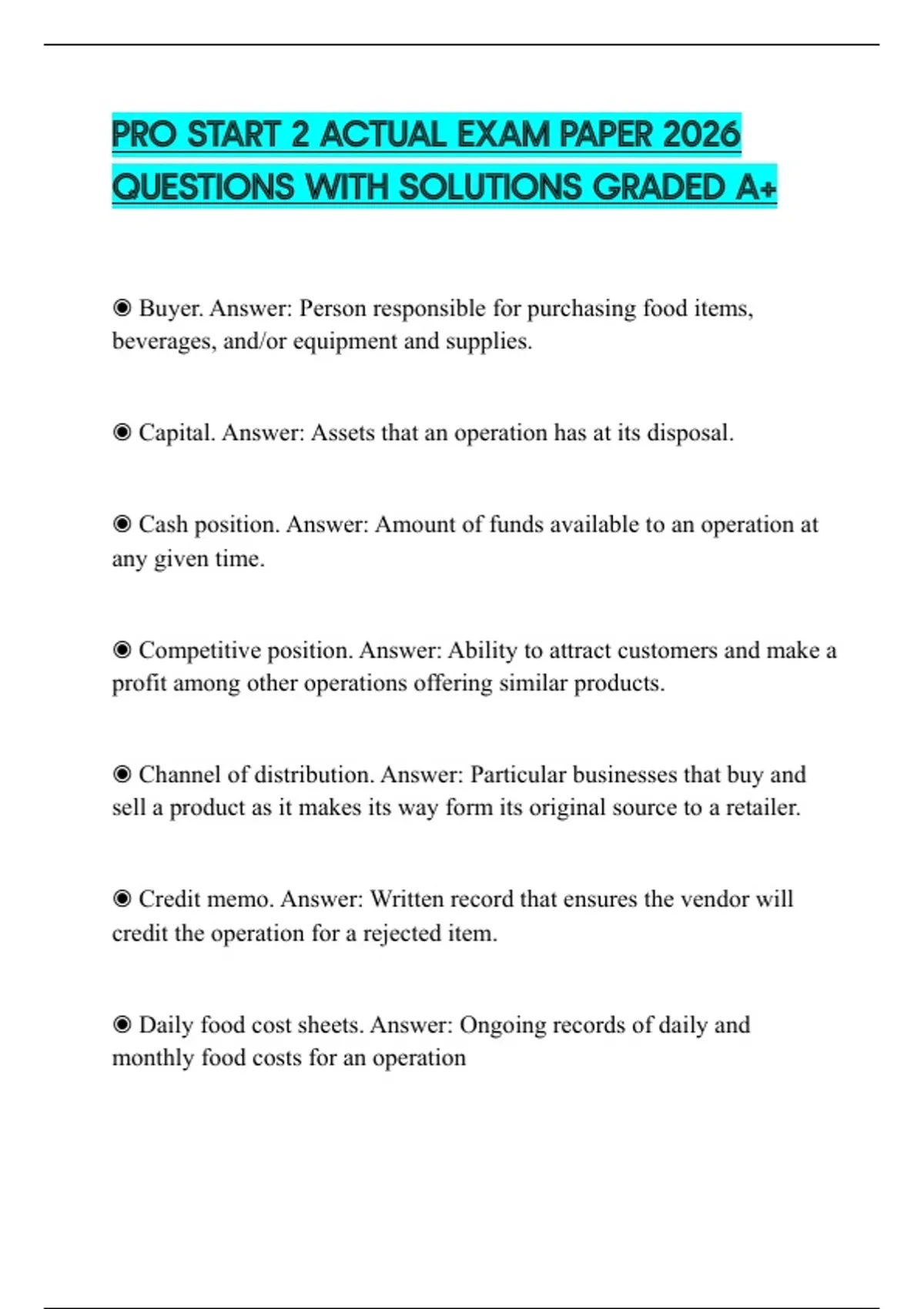 PRO START 2 ACTUAL EXAM PAPER 2026 QUESTIONS WITH SOLUTIONS GRADED A+

◉ Buyer. Answer: Person responsible for purchasing food items, beverages, and/or equipment and supplies.

◉ Capital. Answer: Assets that an operation has at its disposal.

◉ Cash position. Answer: Amount of funds available to an operation at any given time.

◉ Competitive position. Answer: Ability to attract customers and make a profit among other operations offering similar products.

◉ Channel of distribution. Answer: Particular businesses that buy and sell a product as it makes its way form its original source to a retailer.

◉ Credit memo. Answer: Written record that ensures the vendor will credit the operation for a rejected item.

◉ Daily food cost sheets. Answer: Ongoing records of daily and monthly food costs for an operation